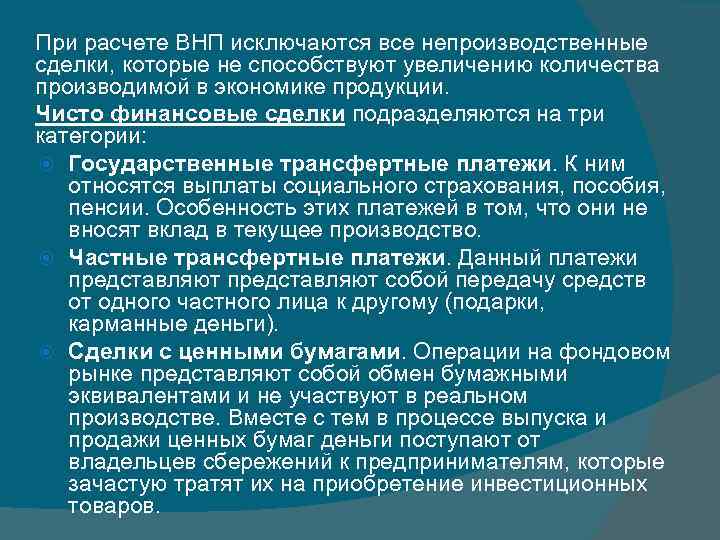 При расчете ВНП исключаются все непроизводственные сделки, которые не способствуют увеличению количества производимой в экономике продукции.

Чисто финансовые сделки подразделяются на три категории:

• Государственные трансфертные платежи. К ним относятся выплаты социального страхования, пособия, пенсии. Особенность этих платежей в том, что они не вносят вклад в текущее производство.
• Частные трансфертные платежи. Данный платежи представляют представляют собой передачу средств от одного частного лица к другому (подарки, карманные деньги).
• Сделки с ценными бумагами. Операции на фондовом рынке представляют собой обмен бумажными эквивалентами и не участвуют в реальном производстве. Вместе с тем в процессе выпуска и продажи ценных бумаг деньги поступают от владельцев сбережений к предпринимателям, которые зачастую тратят их на приобретение инвестиционных товаров.